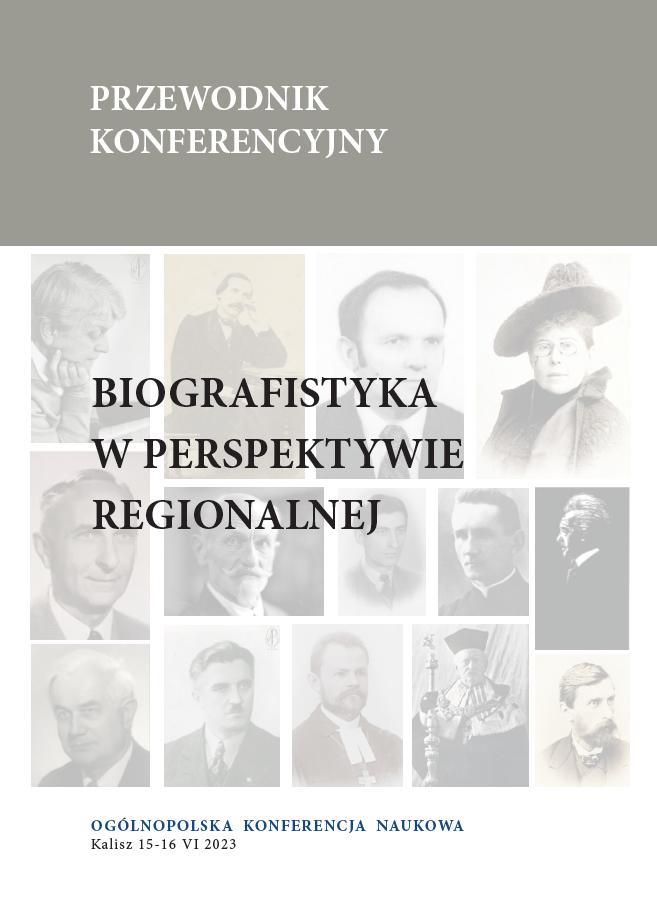 PRZEWODNIK
KONFERENCYJNY

BIOGRAFISTYKA
W PERSPEKTYWIE
REGIONALNEJ

OGÓLNOPOLSKA KONFERENCJA NAUKOWA
Kalisz 15-16 VI 2023